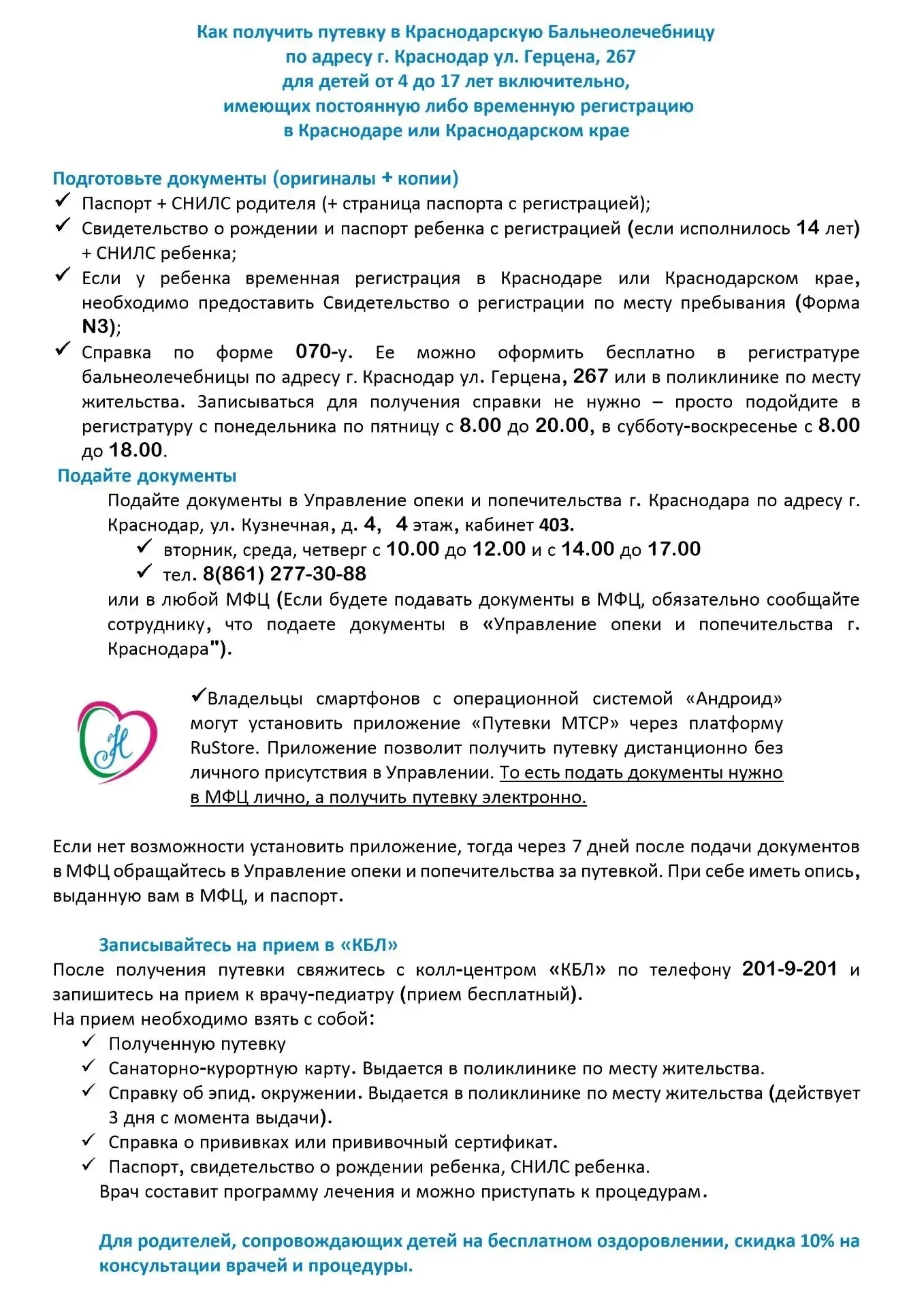 Как получить путевку в Краснодарскую Бальнеолечебницу
по адресу г. Краснодар ул. Герцена, 267
для детей от 4 до 17 лет включительно,
имеющих постоянную либо временную регистрацию
в Краснодаре или Краснодарском крае

Подготовьте документы (оригиналы + копии)
✓ Паспорт + СНИЛС родителя (+ страница паспорта с регистрацией);
✓ Свидетельство о рождении и паспорт ребенка с регистрацией (если исполнилось 14 лет) + СНИЛС ребенка;
✓ Если у ребенка временная регистрация в Краснодаре или Краснодарском крае, необходимо предоставить Свидетельство о регистрации по месту пребывания (Форма N3);
✓ Справка по форме 070-у. Ее можно оформить бесплатно в регистратуре бальнеолечебницы по адресу г. Краснодар ул. Герцена, 267 или в поликлинике по месту жительства. Записываться для получения справки не нужно – просто подойдите в регистратуру с понедельника по пятницу с 8.00 до 20.00, в субботу-воскресенье с 8.00 до 18.00.

Подайте документы
Подайте документы в Управление опеки и попечительства г. Краснодара по адресу г. Краснодар, ул. Кузнечная, д. 4, 4 этаж, кабинет 403.
✓ вторник, среда, четверг с 10.00 до 12.00 и с 14.00 до 17.00
✓ тел. 8(861) 277-30-88
или в любой МФЦ (Если будете подавать документы в МФЦ, обязательно сообщайте сотруднику, что подаете документы в «Управление опеки и попечительства г. Краснодара").

Н

✓Владельцы смартфонов с операционной системой «Андроид» могут установить приложение «Путевки МТСР» через платформу RuStore. Приложение позволит получить путевку дистанционно без личного присутствия в Управлении. То есть подать документы нужно в МФЦ лично, а получить путевку электронно.

Если нет возможности установить приложение, тогда через 7 дней после подачи документов в МФЦ обращайтесь в Управление опеки и попечительства за путевкой. При себе иметь опись, выданную вам в МФЦ, и паспорт.

Записывайтесь на прием в «КБЛ»
После получения путевки свяжитесь с колл-центром «КБЛ» по телефону 201-9-201 и запишитесь на прием к врачу-педиатру (прием бесплатный).
На прием необходимо взять с собой:
✓ Полученную путевку
✓ Санаторно-курортную карту. Выдается в поликлинике по месту жительства.
✓ Справку об эпид. окружении. Выдается в поликлинике по месту жительства (действует 3 дня с момента выдачи).
✓ Справка о прививках или прививочный сертификат.
✓ Паспорт, свидетельство о рождении ребенка, СНИЛС ребенка.
Врач составит программу лечения и можно приступать к процедурам.

Для родителей, сопровождающих детей на бесплатном оздоровлении, скидка 10% на консультации врачей и процедуры.